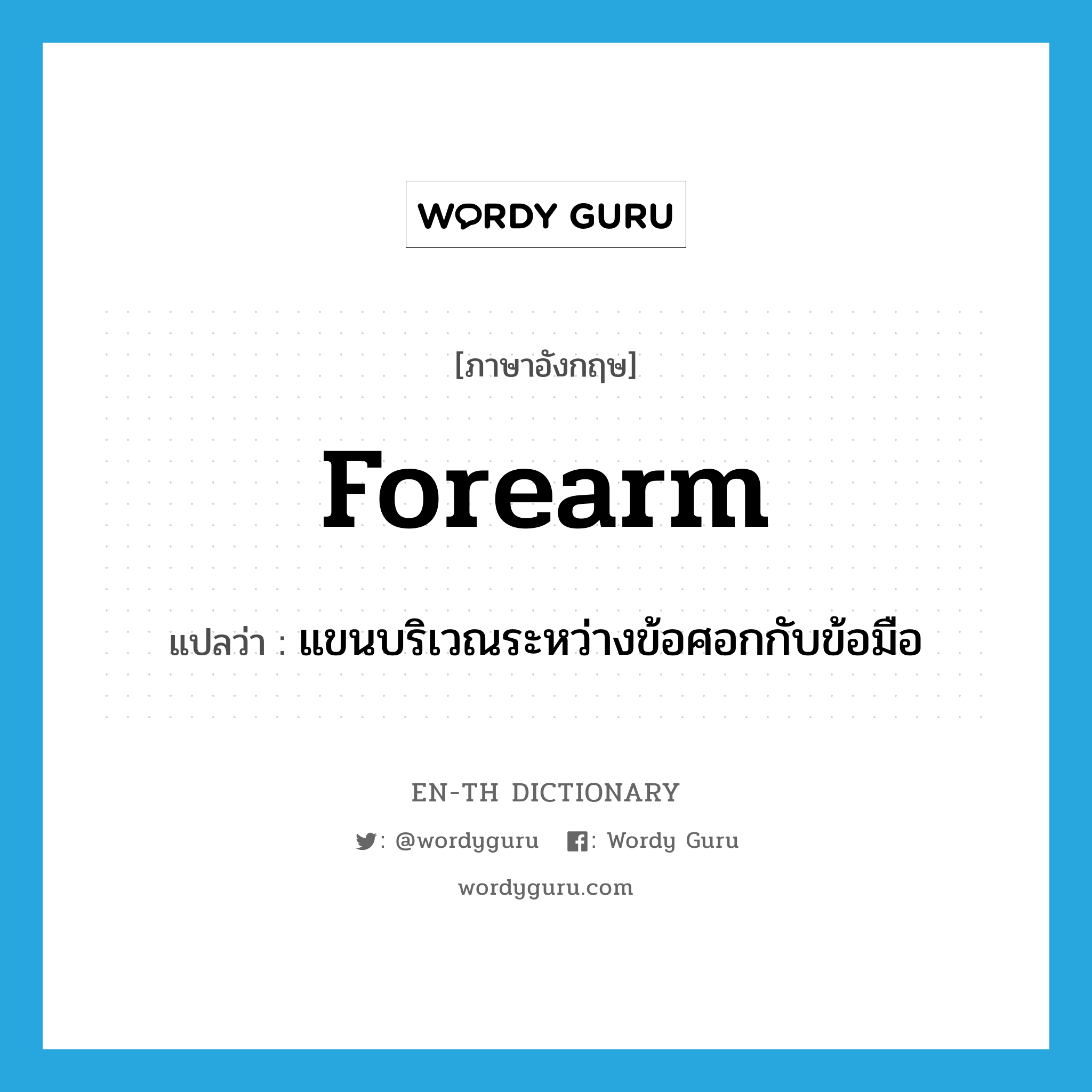 WORDY GURU

[ภาษาอังกฤษ]

forearm

แปลว่า : แขนบริเวณระหว่างข้อศอกกับข้อมือ

EN-TH DICTIONARY

: @wordyguru : Wordy Guru

wordyguru.com